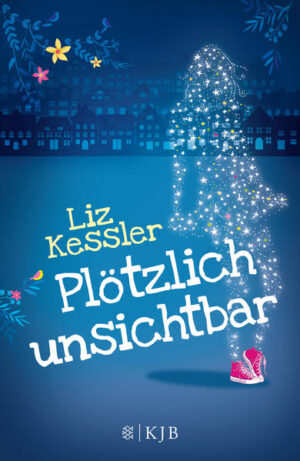 Liz Kessler

Plötzlich unsichtbar

KJB